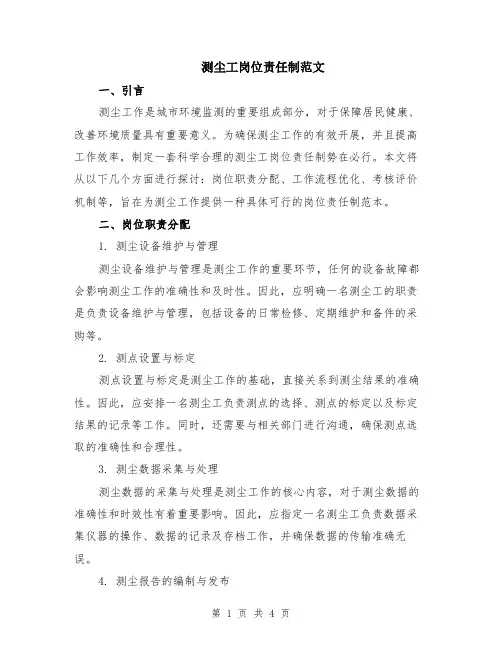 测尘工岗位责任制范文

一、引言

测尘工作是城市环境监测的重要组成部分，对于保障居民健康、改善环境质量具有重要意义。为确保测尘工作的有效开展，并且提高工作效率，制定一套科学合理的测尘工岗位责任制势在必行。本文将从以下几个方面进行探讨：岗位职责分配、工作流程优化、考核评价机制等，旨在为测尘工作提供一种具体可行的岗位责任制范本。

二、岗位职责分配

1. 测尘设备维护与管理

测尘设备维护与管理是测尘工作的重要环节，任何的设备故障都会影响测尘工作的准确性和及时性。因此，应明确一名测尘工的职责是负责设备维护与管理，包括设备的日常检修、定期维护和备件的采购等。

2. 测点设置与标定

测点设置与标定是测尘工作的基础，直接关系到测尘结果的准确性。因此，应安排一名测尘工负责测点的选择、测点的标定以及标定结果的记录等工作。同时，还需要与相关部门进行沟通，确保测点选取的准确性和合理性。

3. 测尘数据采集与处理

测尘数据的采集与处理是测尘工作的核心内容，对于测尘数据的准确性和时效性有着重要影响。因此，应指定一名测尘工负责数据采集仪器的操作、数据的记录及存档工作，并确保数据的传输准确无误。

4. 测尘报告的编制与发布

第 1 页 共 4 页